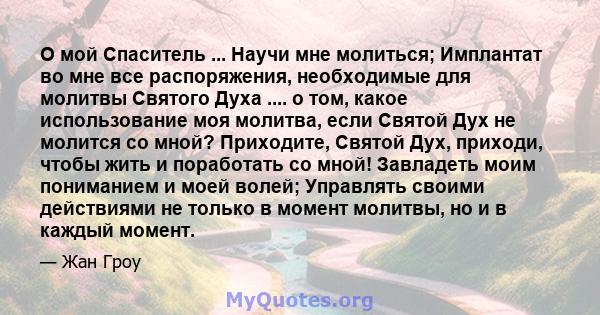 О мой Спаситель ... Научи мне молиться; Имплантат во мне все распоряжения, необходимые для молитвы Святого Духа .... о том, какое использование моя молитва, если Святой Дух не молится со мной? Приходите, Святой Дух, приходи, чтобы жить и поработать со мной! Завладеть моим пониманием и моей волей; Управлять своими действиями не только в момент молитвы, но и в каждый момент.

— Жан Гроу

MyQuotes.org